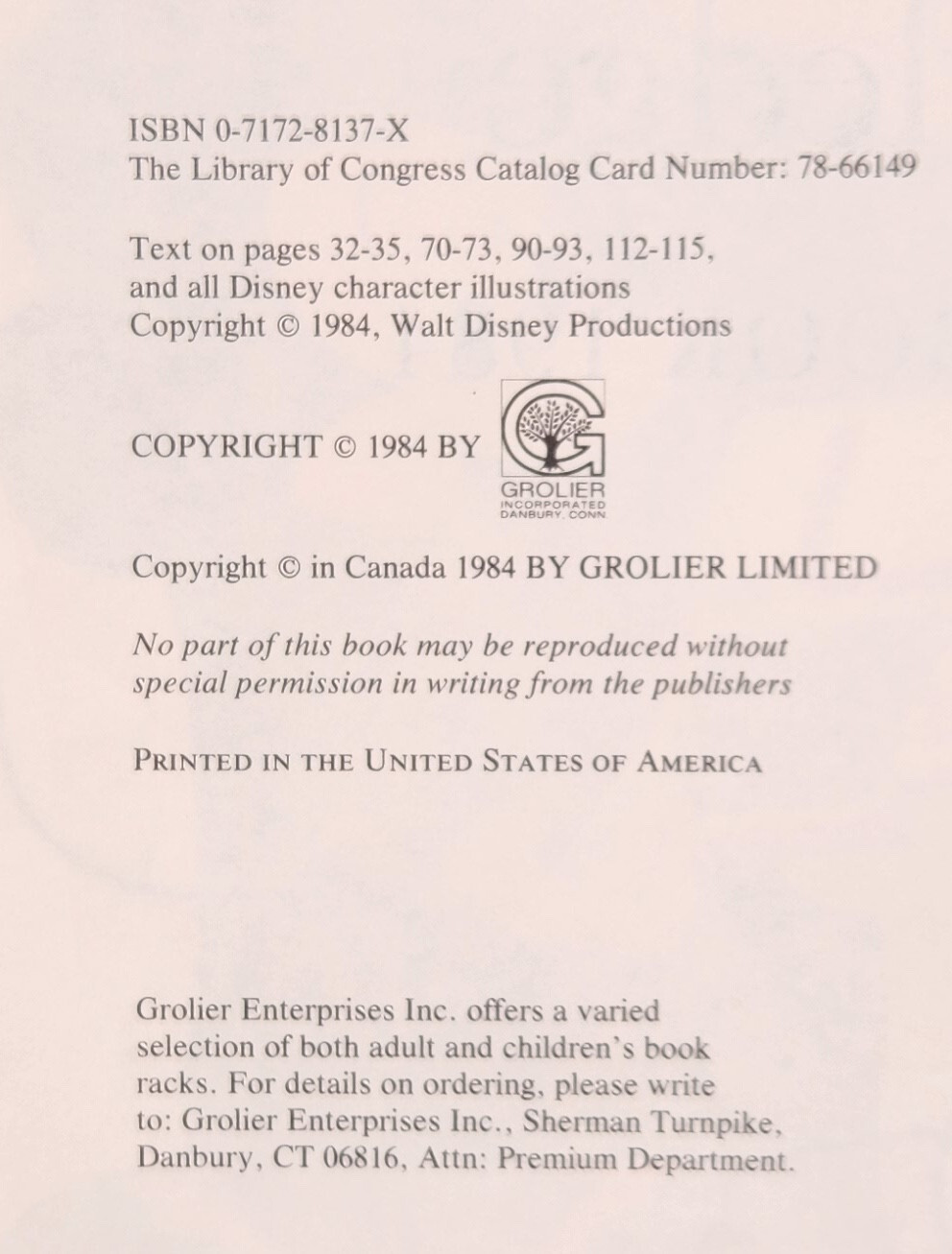 ISBN 0-7172-8137-X
The Library of Congress Catalog Card Number: 78-66149

Text on pages 32-35, 70-73, 90-93, 112-115, and all Disney character illustrations Copyright © 1984, Walt Disney Productions

COPYRIGHT © 1984 BY

GROLIER
INCORPORATED
DANBURY, CONN.

Copyright © in Canada 1984 BY GROLIER LIMITED

No part of this book may be reproduced without special permission in writing from the publishers

PRINTED IN THE UNITED STATES OF AMERICA

Grolier Enterprises Inc. offers a varied selection of both adult and children's book racks. For details on ordering, please write to: Grolier Enterprises Inc., Sherman Turnpike, Danbury, CT 06816, Attn: Premium Department.